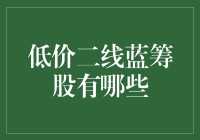 低价二线蓝筹股有哪些